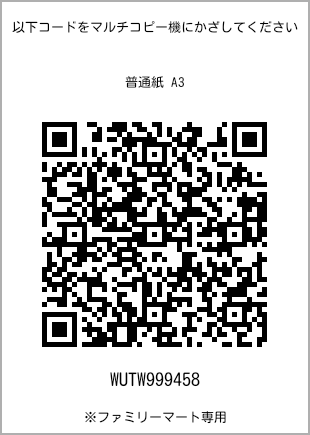 以下コードをマルチコピー機にかざしてください

普通紙 A3

WUTW999458

※ファミリーマート専用